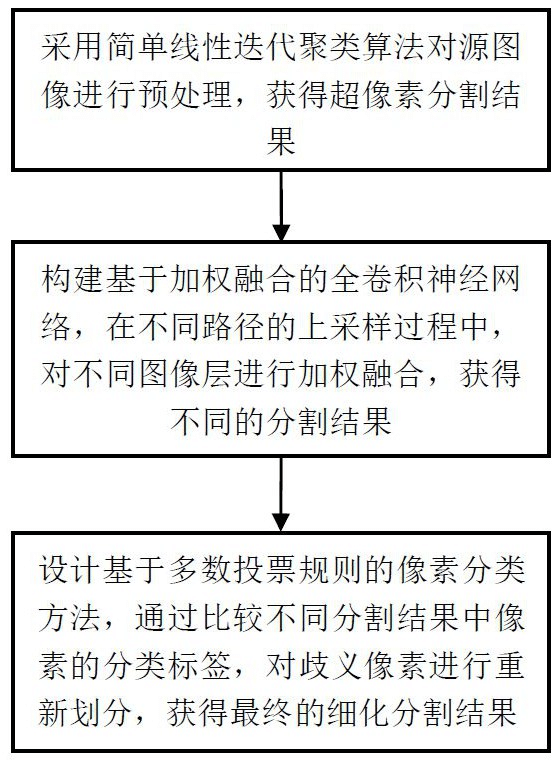 采用简单线性迭代聚类算法对源图像进行预处理，获得超像素分割结果

构建基于加权融合的全卷积神经网络，在不同路径的上采样过程中，对不同图像层进行加权融合，获得不同的分割结果

设计基于多数投票规则的像素分类方法，通过比较不同分割结果中像素的分类标签，对歧义像素进行重新划分，获得最终的细化分割结果